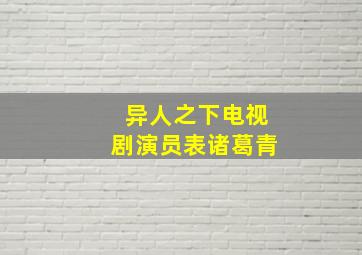 异人之下电视剧演员表诸葛青